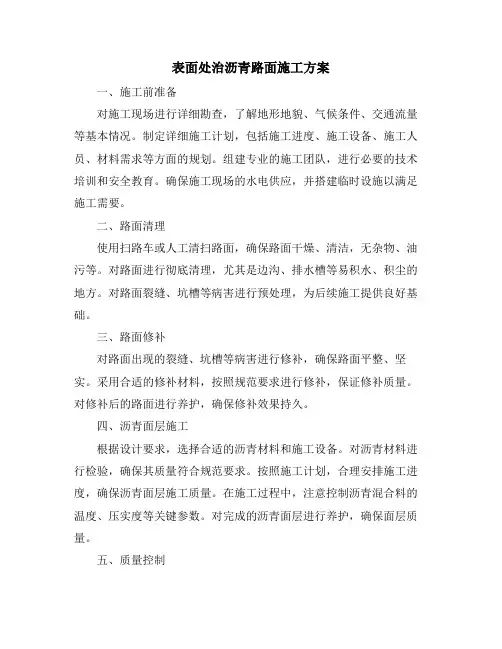 表面处治沥青路面施工方案

一、施工前准备

对施工现场进行详细勘查，了解地形地貌、气候条件、交通流量等基本情况。制定详细施工计划，包括施工进度、施工设备、施工人员、材料需求等方面的规划。组建专业的施工团队，进行必要的技术培训和安全教育。确保施工现场的水电供应，并搭建临时设施以满足施工需要。

二、路面清理

使用扫路车或人工清扫路面，确保路面干燥、清洁，无杂物、油污等。对路面进行彻底清理，尤其是边沟、排水槽等易积水、积尘的地方。对路面裂缝、坑槽等病害进行预处理，为后续施工提供良好基础。

三、路面修补

对路面出现的裂缝、坑槽等病害进行修补，确保路面平整、坚实。采用合适的修补材料，按照规范要求进行修补，保证修补质量。对修补后的路面进行养护，确保修补效果持久。

四、沥青面层施工

根据设计要求，选择合适的沥青材料和施工设备。对沥青材料进行检验，确保其质量符合规范要求。按照施工计划，合理安排施工进度，确保沥青面层施工质量。在施工过程中，注意控制沥青混合料的温度、压实度等关键参数。对完成的沥青面层进行养护，确保面层质量。

五、质量控制